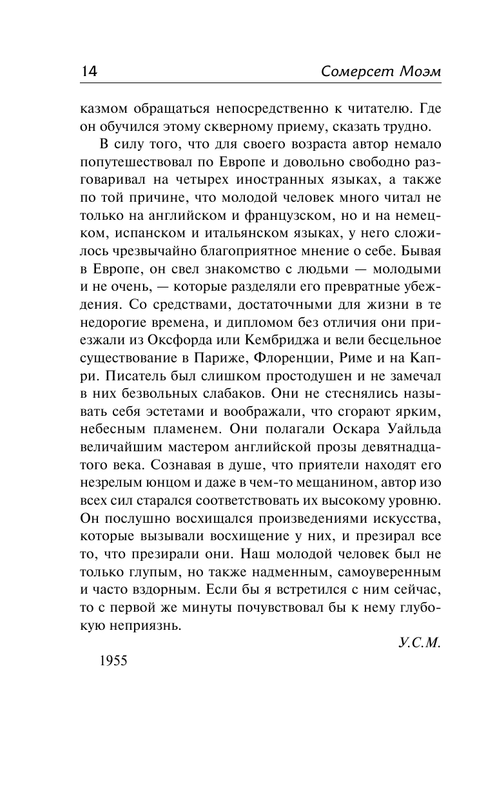 14

Сомерсет Моэм

казмом обращаться непосредственно к читателю. Где он обучился этому скверному приему, сказать трудно.

В силу того, что для своего возраста автор немало попутешествовал по Европе и довольно свободно разговаривал на четырех иностранных языках, а также по той причине, что молодой человек много читал не только на английском и французском, но и на немецком, испанском и итальянском языках, у него сложилось чрезвычайно благоприятное мнение о себе. Бывая в Европе, он свел знакомство с людьми — молодыми и не очень, — которые разделяли его превратные убеждения. Со средствами, достаточными для жизни в те недорогие времена, и дипломом без отличия они приезжали из Оксфорда или Кембриджа и вели бесцельное существование в Париже, Флоренции, Риме и на Капри. Писатель был слишком простодушен и не замечал в них безвольных слабаков. Они не стеснялись называть себя эстетами и воображали, что сгорают ярким, небесным пламенем. Они полагали Оскара Уайльда величайшим мастером английской прозы девятнадцатого века. Сознавая в душе, что приятели находят его незрелым юнцом и даже в чем-то мещанином, автор изо всех сил старался соответствовать их высокому уровню. Он послушно восхищался произведениями искусства, которые вызывали восхищение у них, и презирал все то, что презирали они. Наш молодой человек был не только глупым, но также надменным, самоуверенным и часто вздорным. Если бы я встретился с ним сейчас, то с первой же минуты почувствовал бы к нему глубокую неприязнь.

У.С.М.

1955